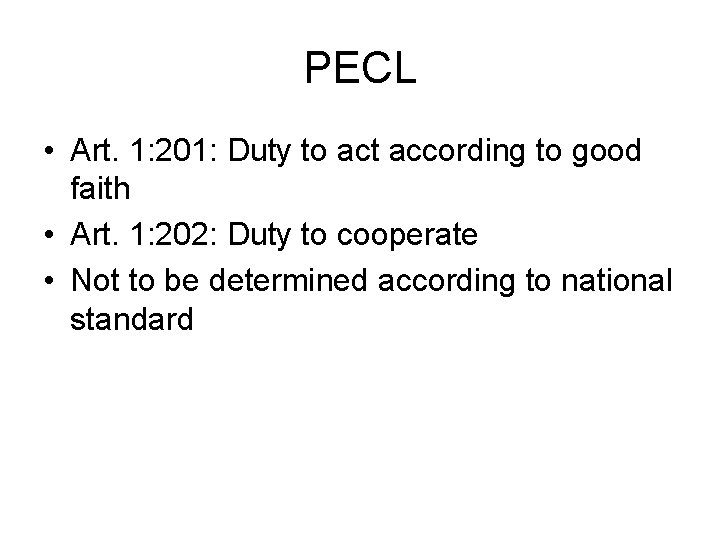 PECL

• Art. 1:201: Duty to act according to good faith
• Art. 1:202: Duty to cooperate
• Not to be determined according to national standard